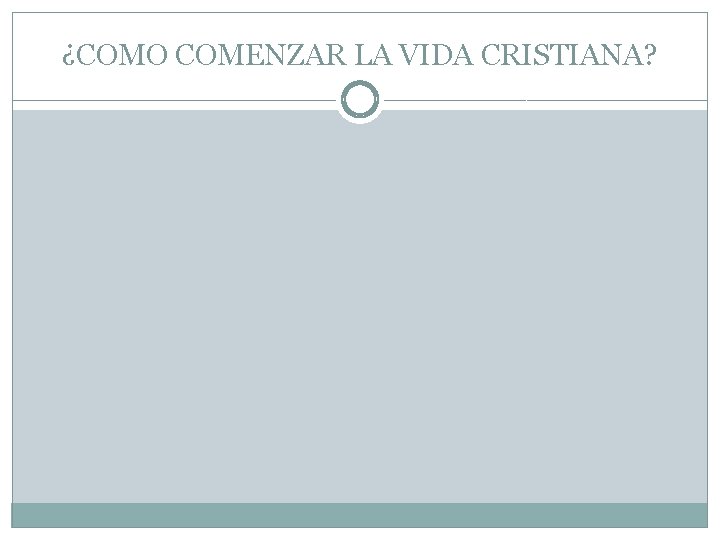 ¿COMO COMENZAR LA VIDA CRISTIANA?